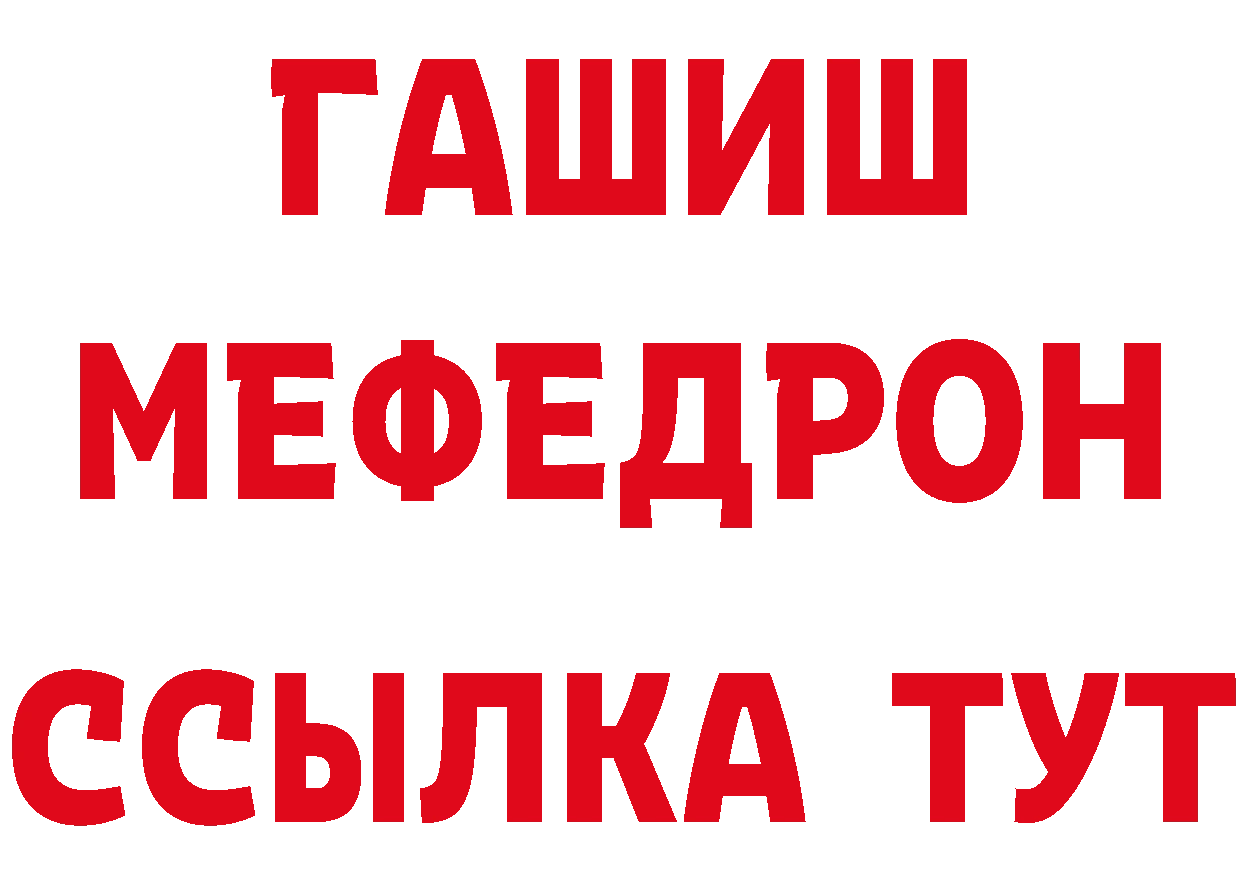 ГАШИШ
МЕФЕДРОН
ССЫЛКА ТУТ